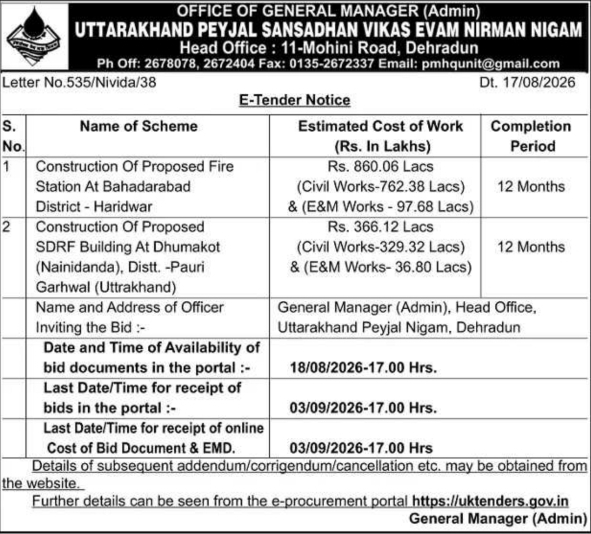 OFFICE OF GENERAL MANAGER (Admin)
UTTARAKHAND PEYJAL SANSADHAN VIKAS EVAM NIRMAN NIGAM
Head Office : 11-Mohini Road, Dehradun
Ph Off: 2678078, 2672404 Fax: 0135-2672337 Email: pmhqunit@gmail.com

Letter No.535/Nivida/38 Dt. 17/08/2026

E-Tender Notice

| S. No. | Name of Scheme | Estimated Cost of Work (Rs. In Lakhs) | Completion Period |
|---|---|---|---|
| 1 | Construction Of Proposed Fire Station At Bahadarabad District - Haridwar | Rs. 860.06 Lacs (Civil Works-762.38 Lacs) & (E&M Works - 97.68 Lacs) | 12 Months |
| 2 | Construction Of Proposed SDRF Building At Dhumakot (Nainidanda), Distt. -Pauri Garhwal (Uttrakhand) | Rs. 366.12 Lacs (Civil Works-329.32 Lacs) & (E&M Works- 36.80 Lacs) | 12 Months |
| | Name and Address of Officer Inviting the Bid :- | General Manager (Admin), Head Office, Uttarakhand Peyjal Nigam, Dehradun | |
| | Date and Time of Availability of bid documents in the portal :- | 18/08/2026-17.00 Hrs. | |
| | Last Date/Time for receipt of bids in the portal :- | 03/09/2026-17.00 Hrs. | |
| | Last Date/Time for receipt of online Cost of Bid Document & EMD. | 03/09/2026-17.00 Hrs | |

Details of subsequent addendum/corrigendum/cancellation etc. may be obtained from the website.

Further details can be seen from the e-procurement portal https://uktenders.gov.in

General Manager (Admin)